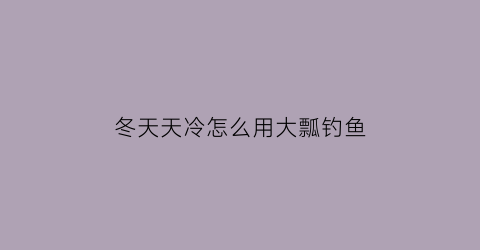 冬天天冷怎么用大瓢钓鱼